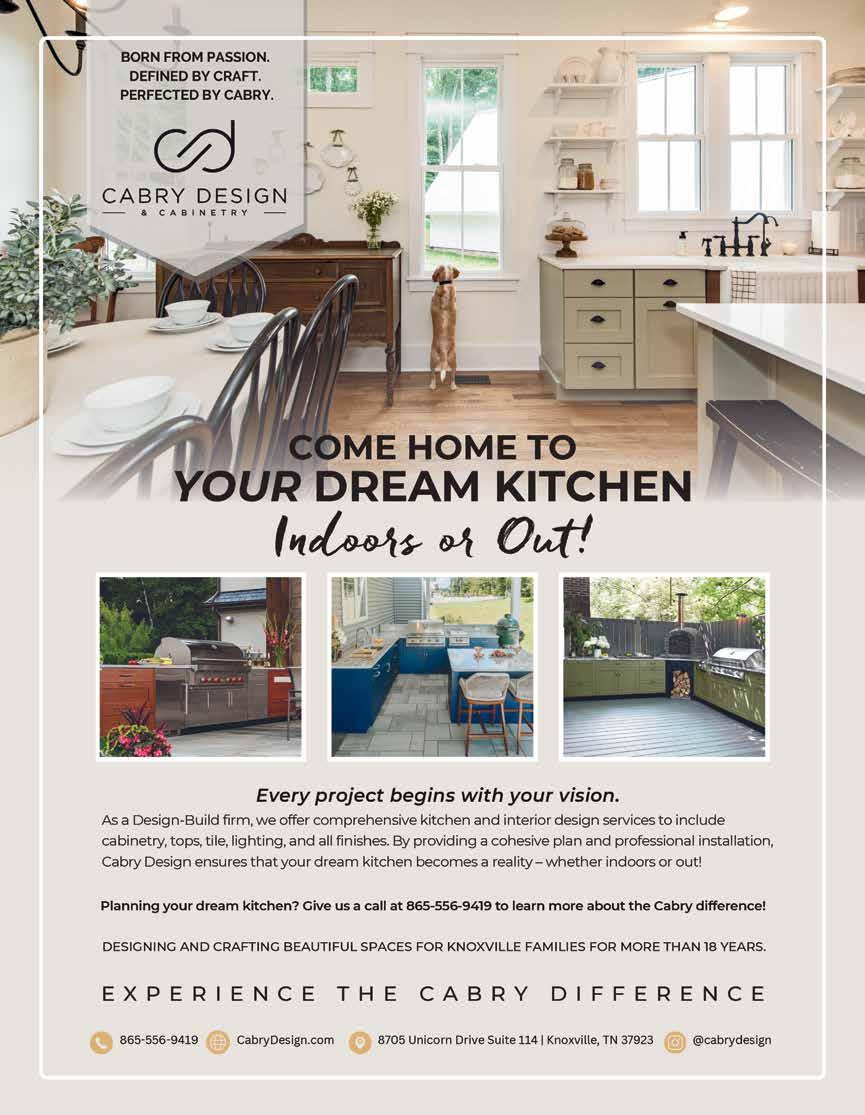 BORN FROM PASSION.
DEFINED BY CRAFT.
PERFECTED BY CABRY.

CABRY DESIGN
& CABINETRY

COME HOME TO
YOUR DREAM KITCHEN
Indoors or Out!

Every project begins with your vision.

As a Design-Build firm, we offer comprehensive kitchen and interior design services to include cabinetry, tops, tile, lighting, and all finishes. By providing a cohesive plan and professional installation, Cabry Design ensures that your dream kitchen becomes a reality – whether indoors or out!

Planning your dream kitchen? Give us a call at 865-556-9419 to learn more about the Cabry difference!

DESIGNING AND CRAFTING BEAUTIFUL SPACES FOR KNOXVILLE FAMILIES FOR MORE THAN 18 YEARS.

EXPERIENCE THE CABRY DIFFERENCE

865-556-9419 CabryDesign.com 8705 Unicorn Drive Suite 114 | Knoxville, TN 37923 @cabrydesign